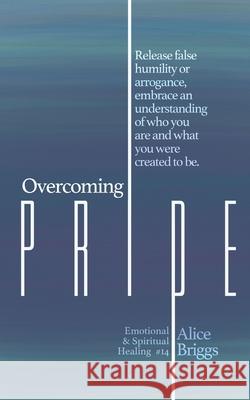 Release false humility or arrogance, embrace an understanding of who you are and what you were created to be.

Overcoming
PRIDE

Emotional & Spiritual Healing #14

Alice Briggs

Kraina Książek